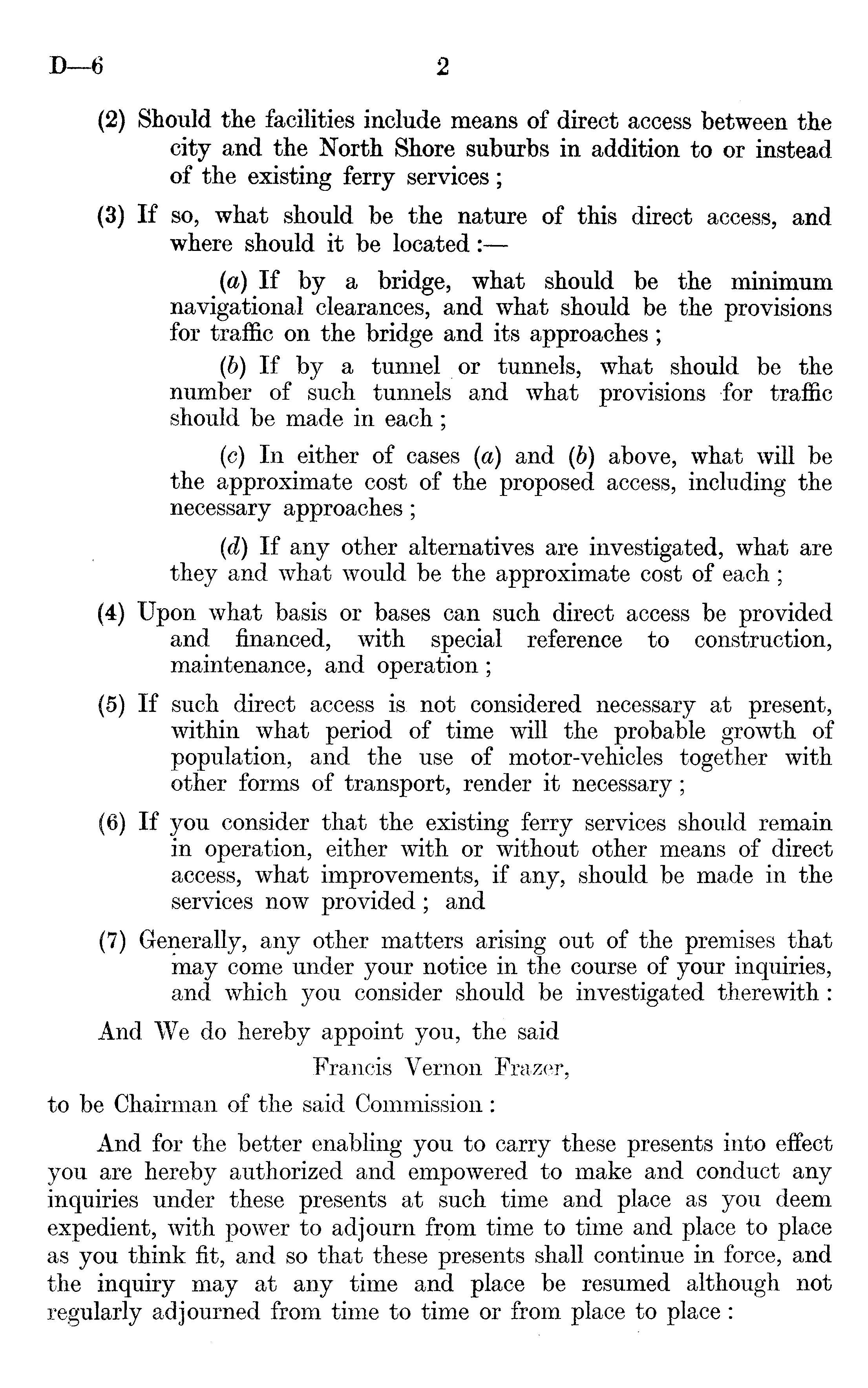 D—6 2

(2) Should the facilities include means of direct access between the city and the North Shore suburbs in addition to or instead of the existing ferry services;

(3) If so, what should be the nature of this direct access, and where should it be located:—

(a) If by a bridge, what should be the minimum navigational clearances, and what should be the provisions for traffic on the bridge and its approaches;

(b) If by a tunnel or tunnels, what should be the number of such tunnels and what provisions for traffic should be made in each;

(c) In either of cases (a) and (b) above, what will be the approximate cost of the proposed access, including the necessary approaches;

(d) If any other alternatives are investigated, what are they and what would be the approximate cost of each;

(4) Upon what basis or bases can such direct access be provided and financed, with special reference to construction, maintenance, and operation;

(5) If such direct access is not considered necessary at present, within what period of time will the probable growth of population, and the use of motor-vehicles together with other forms of transport, render it necessary;

(6) If you consider that the existing ferry services should remain in operation, either with or without other means of direct access, what improvements, if any, should be made in the services now provided; and

(7) Generally, any other matters arising out of the premises that may come under your notice in the course of your inquiries, and which you consider should be investigated therewith:

And We do hereby appoint you, the said

Francis Vernon Frazer,

to be Chairman of the said Commission:

And for the better enabling you to carry these presents into effect you are hereby authorized and empowered to make and conduct any inquiries under these presents at such time and place as you deem expedient, with power to adjourn from time to time and place to place as you think fit, and so that these presents shall continue in force, and the inquiry may at any time and place be resumed although not regularly adjourned from time to time or from place to place: